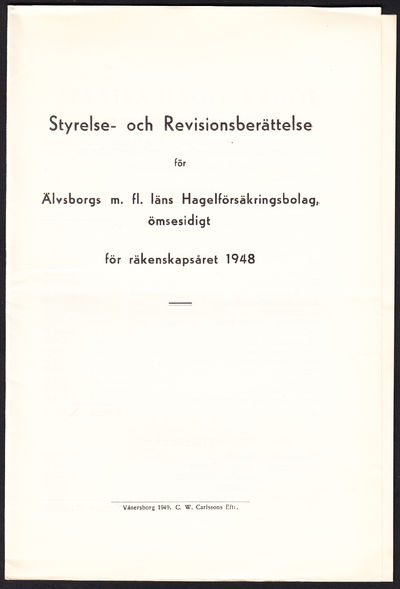 Styrelse- och Revisionsberättelse

för

Älvsborgs m. fl. läns Hagelförsäkringsbolag, ömsesidigt

för räkenskapsåret 1948

Vänersborg 1949. C. W. Carlssons Eftr.